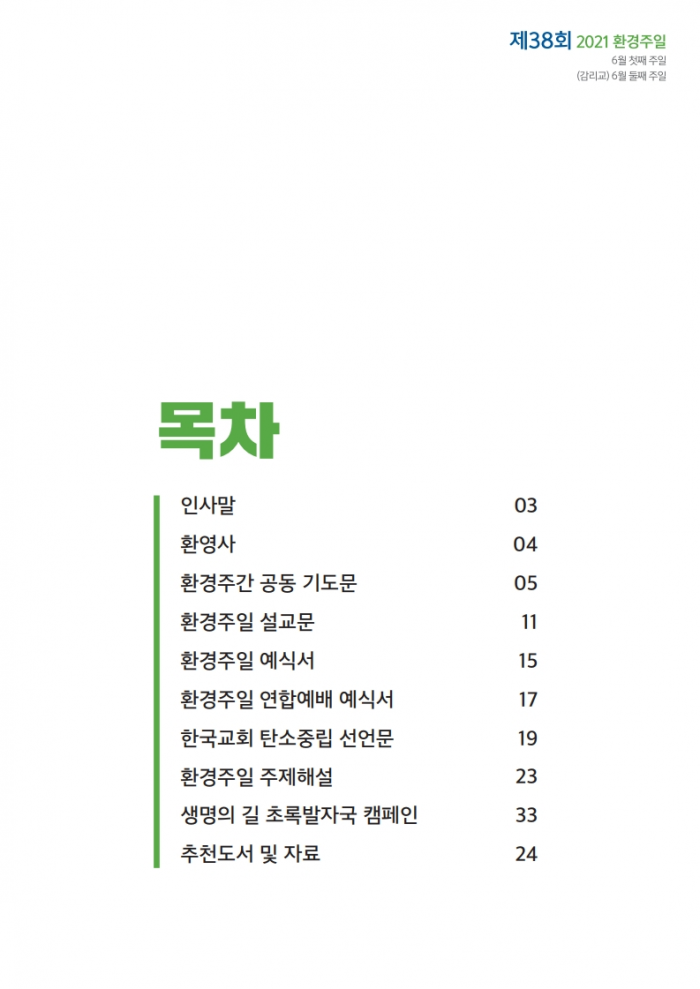 제38회 2021 환경주일
6월 첫째 주일
(감리교) 6월 둘째 주일

목차

| | |
|---|---|
| 인사말 | 03 |
| 환영사 | 04 |
| 환경주간 공동 기도문 | 05 |
| 환경주일 설교문 | 11 |
| 환경주일 예식서 | 15 |
| 환경주일 연합예배 예식서 | 17 |
| 한국교회 탄소중립 선언문 | 19 |
| 환경주일 주제해설 | 23 |
| 생명의 길 초록발자국 캠페인 | 33 |
| 추천도서 및 자료 | 24 |